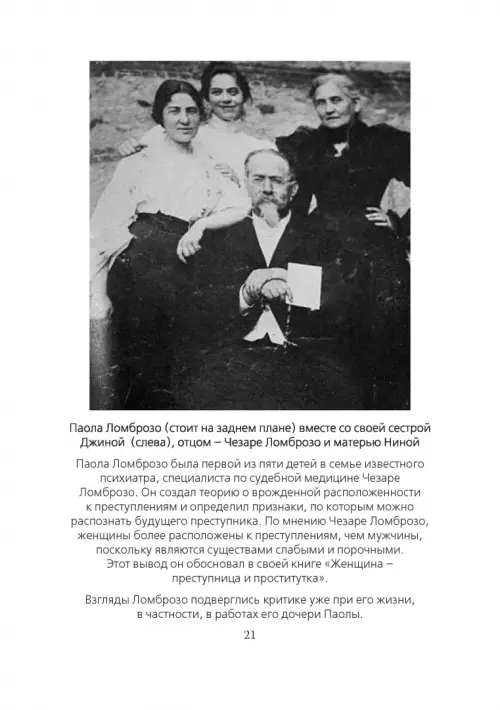 Паола Ломброзо (стоит на заднем плане) вместе со своей сестрой Джиной (слева), отцом – Чезаре Ломброзо и матерью Ниной

Паола Ломброзо была первой из пяти детей в семье известного психиатра, специалиста по судебной медицине Чезаре Ломброзо. Он создал теорию о врожденной расположенности к преступлениям и определил признаки, по которым можно распознать будущего преступника. По мнению Чезаре Ломброзо, женщины более расположены к преступлениям, чем мужчины, поскольку являются существами слабыми и порочными. Этот вывод он обосновал в своей книге «Женщина – преступница и проститутка».

Взгляды Ломброзо подверглись критике уже при его жизни, в частности, в работах его дочери Паолы.

21